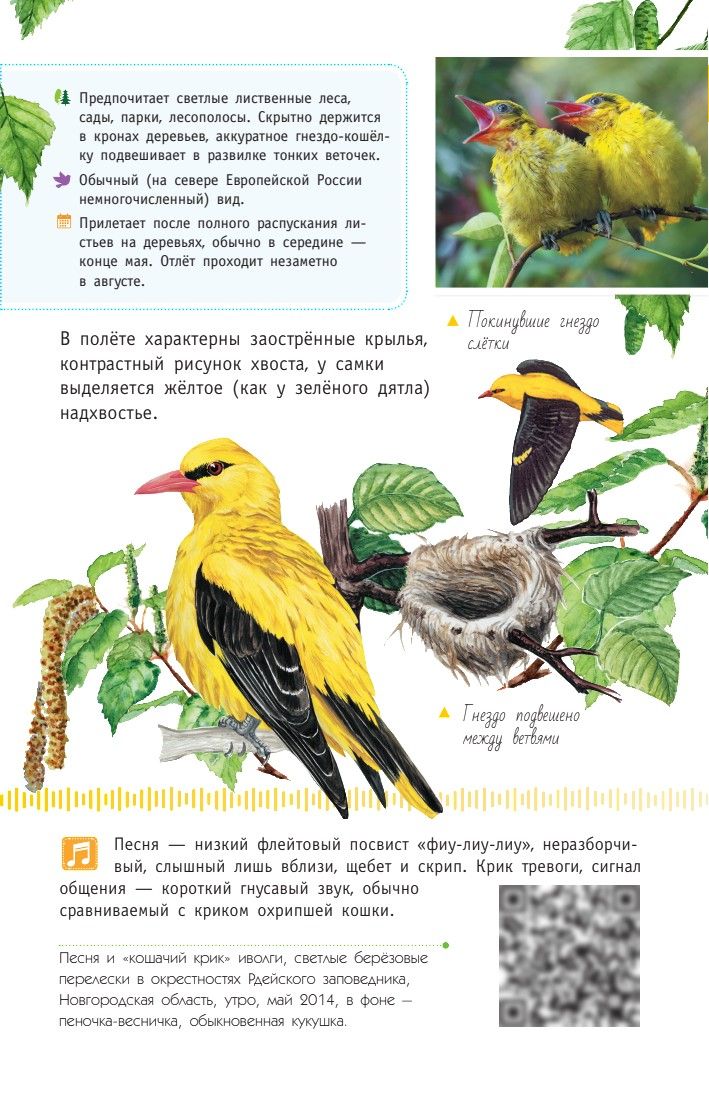 Предпочитает светлые лиственные леса, сады, парки, лесополосы. Скрытно держится в кронах деревьев, аккуратное гнездо-кошёлку подвешивает в развилке тонких веточек.

Обычный (на севере Европейской России немногочисленный) вид.

Прилетает после полного распускания листьев на деревьях, обычно в середине — конце мая. Отлёт проходит незаметно в августе.

Покинувшие гнездо слётки

В полёте характерны заострённые крылья, контрастный рисунок хвоста, у самки выделяется жёлтое (как у зелёного дятла) надхвостье.

Гнездо подвешено между ветвями

Песня — низкий флейтовый посвист «фиу-лиу-лиу», неразборчивый, слышный лишь вблизи, щебет и скрип. Крик тревоги, сигнал общения — короткий гнусавый звук, обычно сравниваемый с криком охрипшей кошки.

Песня и «кошачий крик» иволги, светлые берёзовые перелески в окрестностях Рдейского заповедника, Новгородская область, утро, май 2014, в фоне — пеночка-весничка, обыкновенная кукушка.